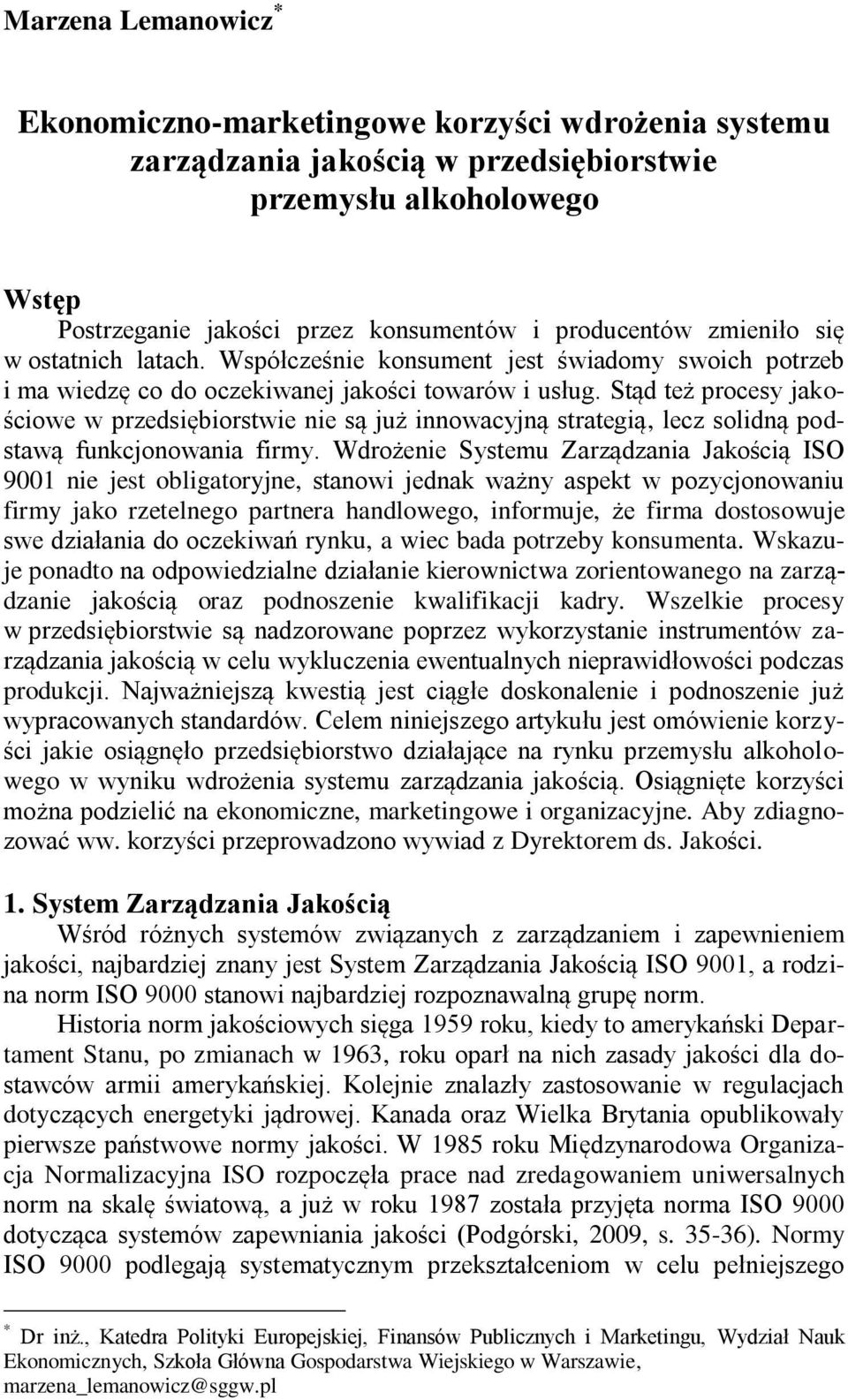 Marzena Lemanowicz*

Ekonomiczno-marketingowe korzyści wdrożenia systemu zarządzania jakością w przedsiębiorstwie przemysłu alkoholowego

Wstęp
Postrzeganie jakości przez konsumentów i producentów zmieniło się w ostatnich latach. Współcześnie konsument jest świadomy swoich potrzeb i ma wiedzę co do oczekiwanej jakości towarów i usług. Stąd też procesy jakościowe w przedsiębiorstwie nie są już innowacyjną strategią, lecz solidną podstawą funkcjonowania firmy. Wdrożenie Systemu Zarządzania Jakością ISO 9001 nie jest obligatoryjne, stanowi jednak ważny aspekt w pozycjonowaniu firmy jako rzetelnego partnera handlowego, informuje, że firma dostosowuje swe działania do oczekiwań rynku, a wiec bada potrzeby konsumenta. Wskazuje ponadto na odpowiedzialne działanie kierownictwa zorientowanego na zarządzanie jakością oraz podnoszenie kwalifikacji kadry. Wszelkie procesy w przedsiębiorstwie są nadzorowane poprzez wykorzystanie instrumentów zarządzania jakością w celu wykluczenia ewentualnych nieprawidłowości podczas produkcji. Najważniejszą kwestią jest ciągłe doskonalenie i podnoszenie już wypracowanych standardów. Celem niniejszego artykułu jest omówienie korzyści jakie osiągnęło przedsiębiorstwo działające na rynku przemysłu alkoholowego w wyniku wdrożenia systemu zarządzania jakością. Osiągnięte korzyści można podzielić na ekonomiczne, marketingowe i organizacyjne. Aby zdiagnozować ww. korzyści przeprowadzono wywiad z Dyrektorem ds. Jakości.

1. System Zarządzania Jakością
Wśród różnych systemów związanych z zarządzaniem i zapewnieniem jakości, najbardziej znany jest System Zarządzania Jakością ISO 9001, a rodzina norm ISO 9000 stanowi najbardziej rozpoznawalną grupę norm.
Historia norm jakościowych sięga 1959 roku, kiedy to amerykański Departament Stanu, po zmianach w 1963, roku oparł na nich zasady jakości dla dostawców armii amerykańskiej. Kolejnie znalazły zastosowanie w regulacjach dotyczących energetyki jądrowej. Kanada oraz Wielka Brytania opublikowały pierwsze państwowe normy jakości. W 1985 roku Międzynarodowa Organizacja Normalizacyjna ISO rozpoczęła prace nad zredagowaniem uniwersalnych norm na skalę światową, a już w roku 1987 została przyjęta norma ISO 9000 dotycząca systemów zapewniania jakości (Podgórski, 2009, s. 35-36). Normy ISO 9000 podlegają systematycznym przekształceniom w celu pełniejszego

* Dr inż., Katedra Polityki Europejskiej, Finansów Publicznych i Marketingu, Wydział Nauk Ekonomicznych, Szkoła Główna Gospodarstwa Wiejskiego w Warszawie, marzena_lemanowicz@sggw.pl